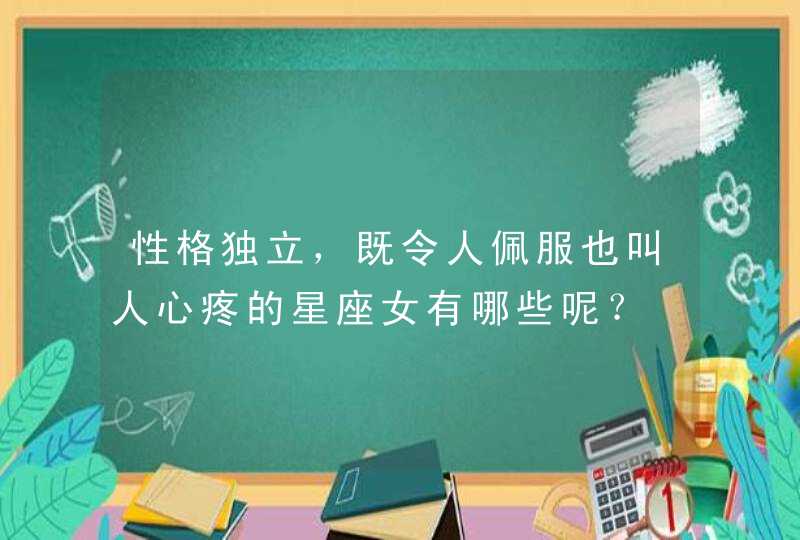 性格独立，既令人佩服也叫人心疼的星座女有哪些呢？